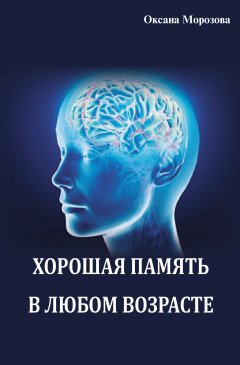 Оксана Морозова

ХОРОШАЯ ПАМЯТЬ

В ЛЮБОМ ВОЗРАСТЕ